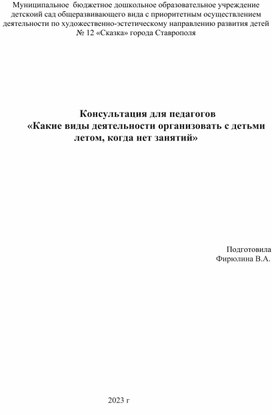 Муниципальное бюджетное дошкольное образовательное учреждение детский сад общеразвивающего вида с приоритетным осуществлением деятельности по художественно-эстетическому направлению развития детей № 12 «Сказка» города Ставрополя

Консультация для педагогов
«Какие виды деятельности организовать с детьми летом, когда нет занятий»

Подготовила
Фирюлина В.А.

2023 г